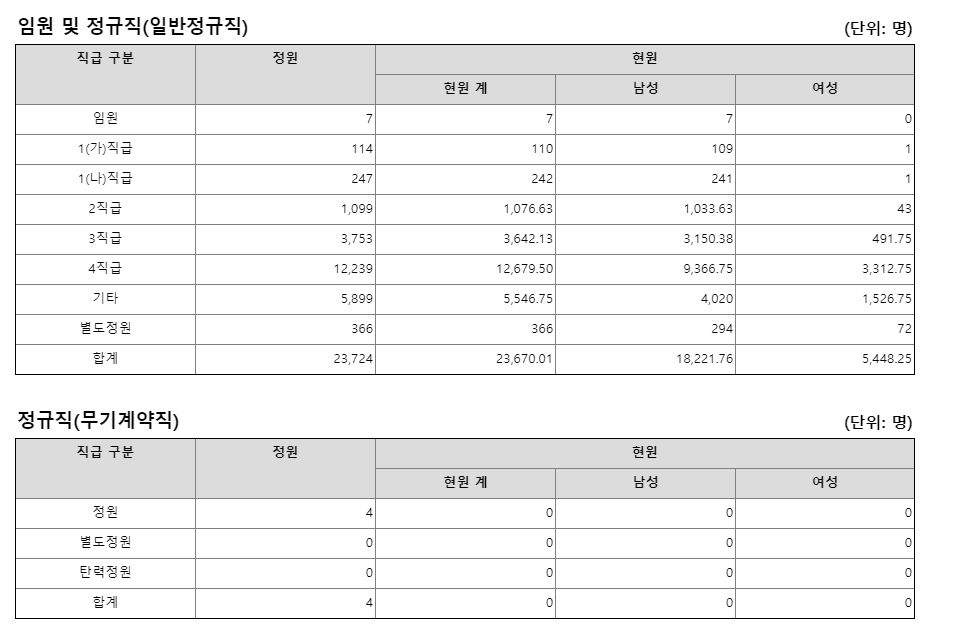 임원 및 정규직(일반정규직)

(단위: 명)

| 직급 구분 | 정원 | 현원 | | |
|---|---|---|---|---|
| | | 현원 계 | 남성 | 여성 |
| 임원 | 7 | 7 | 7 | 0 |
| 1(가)직급 | 114 | 110 | 109 | 1 |
| 1(나)직급 | 247 | 242 | 241 | 1 |
| 2직급 | 1,099 | 1,076.63 | 1,033.63 | 43 |
| 3직급 | 3,753 | 3,642.13 | 3,150.38 | 491.75 |
| 4직급 | 12,239 | 12,679.50 | 9,366.75 | 3,312.75 |
| 기타 | 5,899 | 5,546.75 | 4,020 | 1,526.75 |
| 별도정원 | 366 | 366 | 294 | 72 |
| 합계 | 23,724 | 23,670.01 | 18,221.76 | 5,448.25 |

정규직(무기계약직)

(단위: 명)

| 직급 구분 | 정원 | 현원 | | |
|---|---|---|---|---|
| | | 현원 계 | 남성 | 여성 |
| 정원 | 4 | 0 | 0 | 0 |
| 별도정원 | 0 | 0 | 0 | 0 |
| 탄력정원 | 0 | 0 | 0 | 0 |
| 합계 | 4 | 0 | 0 | 0 |